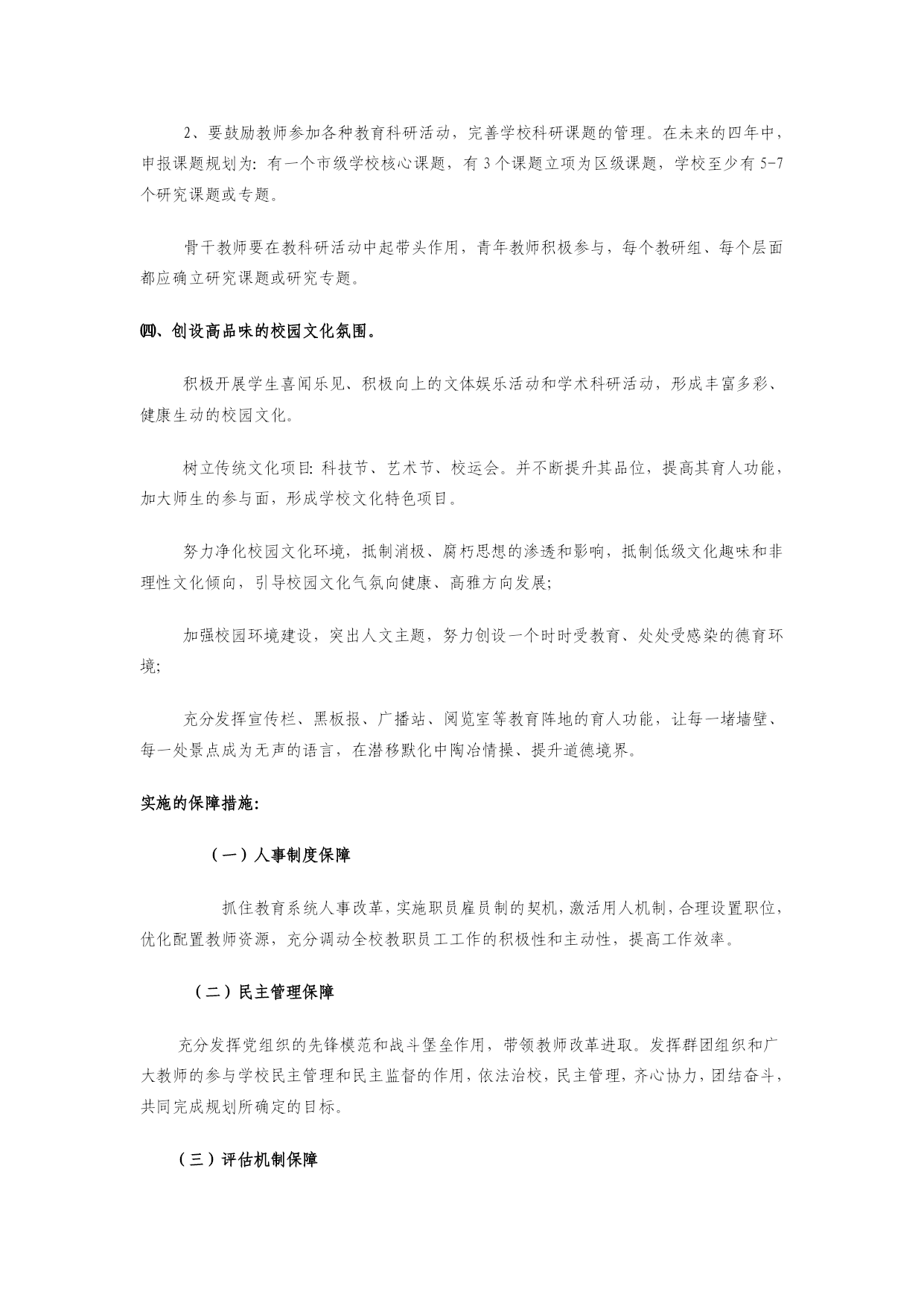 2、要鼓励教师参加各种教育科研活动，完善学校科研课题的管理。在未来的四年中，申报课题规划为：有一个市级学校核心课题，有 3 个课题立项为区级课题，学校至少有 5-7 个研究课题或专题。

骨干教师要在教科研活动中起带头作用，青年教师积极参与，每个教研组、每个层面都应确立研究课题或研究专题。

㈣、创设高品味的校园文化氛围。

积极开展学生喜闻乐见、积极向上的文体娱乐活动和学术科研活动，形成丰富多彩、健康生动的校园文化。

树立传统文化项目：科技节、艺术节、校运会。并不断提升其品位，提高其育人功能，加大师生的参与面，形成学校文化特色项目。

努力净化校园文化环境，抵制消极、腐朽思想的渗透和影响，抵制低级文化趣味和非理性文化倾向，引导校园文化气氛向健康、高雅方向发展；

加强校园环境建设，突出人文主题，努力创设一个时时受教育、处处受感染的德育环境；

充分发挥宣传栏、黑板报、广播站、阅览室等教育阵地的育人功能，让每一堵墙壁、每一处景点成为无声的语言，在潜移默化中陶冶情操、提升道德境界。

实施的保障措施：

（一）人事制度保障

抓住教育系统人事改革，实施职员雇员制的契机，激活用人机制，合理设置职位，优化配置教师资源，充分调动全校教职员工工作的积极性和主动性，提高工作效率。

（二）民主管理保障

充分发挥党组织的先锋模范和战斗堡垒作用，带领教师改革进取。发挥群团组织和广大教师的参与学校民主管理和民主监督的作用，依法治校，民主管理，齐心协力，团结奋斗，共同完成规划所确定的目标。

（三）评估机制保障